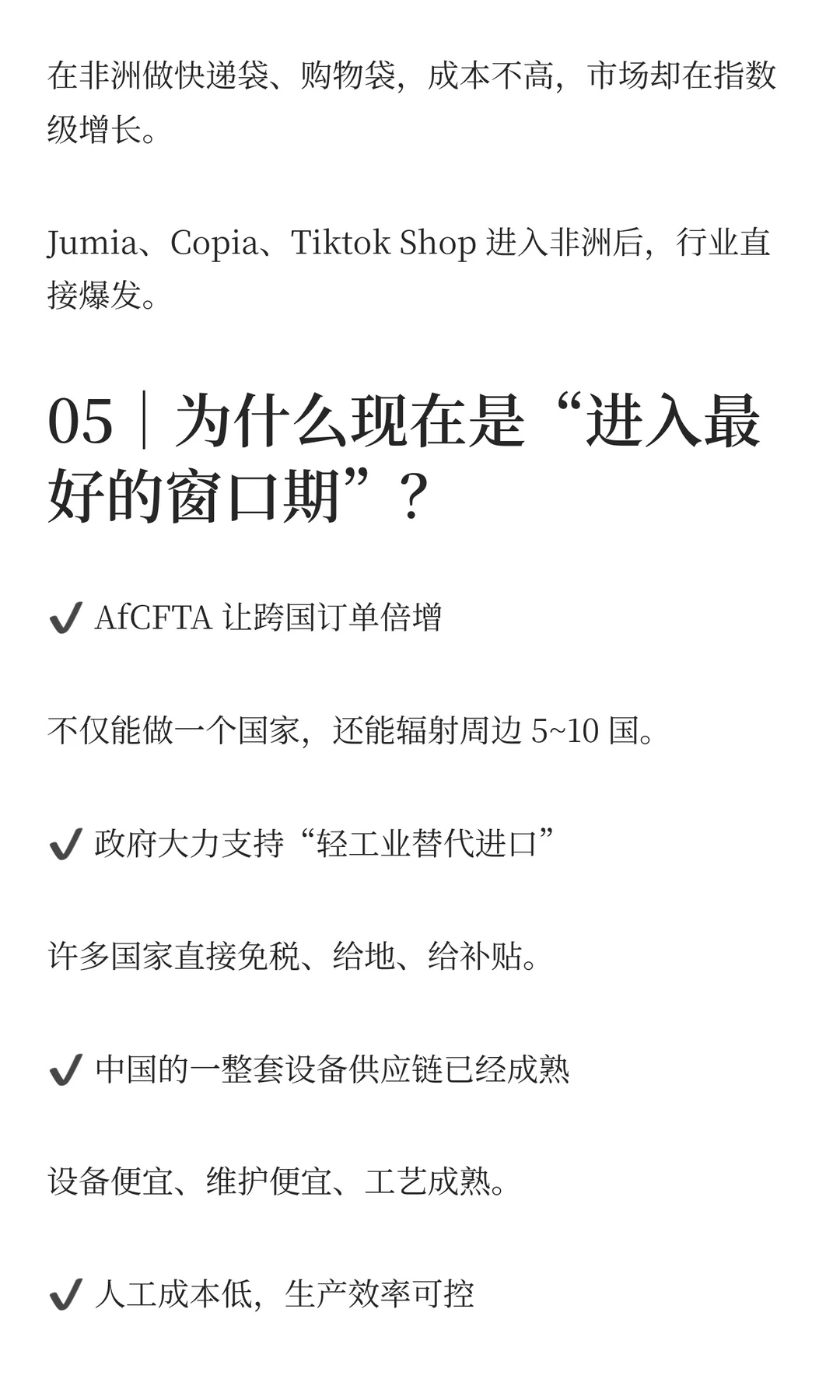 在非洲做快递袋、购物袋，成本不高，市场却在指数级增长。

Jumia、Copia、Tiktok Shop 进入非洲后，行业直接爆发。

05｜为什么现在是“进入最好的窗口期”？

✔ AfCFTA 让跨国订单倍增

不仅能做一个国家，还能辐射周边 5~10 国。

✔ 政府大力支持“轻工业替代进口”

许多国家直接免税、给地、给补贴。

✔ 中国的一整套设备供应链已经成熟

设备便宜、维护便宜、工艺成熟。

✔ 人工成本低，生产效率可控